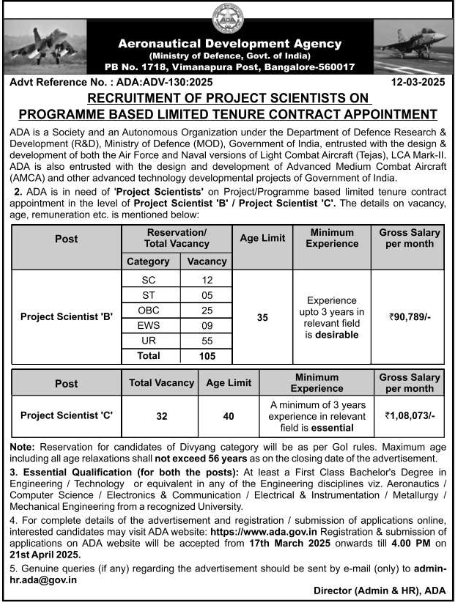 ADA

Aeronautical Development Agency
(Ministry of Defence, Govt. of India)
PB No. 1718, Vimanapura Post, Bangalore-560017

Advt Reference No. : ADA:ADV-130:2025 12-03-2025

RECRUITMENT OF PROJECT SCIENTISTS ON PROGRAMME BASED LIMITED TENURE CONTRACT APPOINTMENT

ADA is a Society and an Autonomous Organization under the Department of Defence Research & Development (R&D), Ministry of Defence (MOD), Government of India, entrusted with the design & development of both the Air Force and Naval versions of Light Combat Aircraft (Tejas), LCA Mark-II. ADA is also entrusted with the design and development of Advanced Medium Combat Aircraft (AMCA) and other advanced technology developmental projects of Government of India.

2. ADA is in need of 'Project Scientists' on Project/Programme based limited tenure contract appointment in the level of Project Scientist 'B' / Project Scientist 'C'. The details on vacancy, age, remuneration etc. is mentioned below:

| Post | Reservation/ Total Vacancy: Category | Reservation/ Total Vacancy: Vacancy | Age Limit | Minimum Experience | Gross Salary per month |
|---|---|---|---|---|---|
| Project Scientist 'B' | SC | 12 | 35 | Experience upto 3 years in relevant field is desirable | ₹90,789/- |
| | ST | 05 | | | |
| | OBC | 25 | | | |
| | EWS | 09 | | | |
| | UR | 55 | | | |
| | Total | 105 | | | |

| Post | Total Vacancy | Age Limit | Minimum Experience | Gross Salary per month |
|---|---|---|---|---|
| Project Scientist 'C' | 32 | 40 | A minimum of 3 years experience in relevant field is essential | ₹1,08,073/- |

Note: Reservation for candidates of Divyang category will be as per GoI rules. Maximum age including all age relaxations shall not exceed 56 years as on the closing date of the advertisement.

3. Essential Qualification (for both the posts): At least a First Class Bachelor's Degree in Engineering / Technology or equivalent in any of the Engineering disciplines viz. Aeronautics / Computer Science / Electronics & Communication / Electrical & Instrumentation / Metallurgy / Mechanical Engineering from a recognized University.

4. For complete details of the advertisement and registration / submission of applications online, interested candidates may visit ADA website: https://www.ada.gov.in Registration & submission of applications on ADA website will be accepted from 17th March 2025 onwards till 4.00 PM on 21st April 2025.

5. Genuine queries (if any) regarding the advertisement should be sent by e-mail (only) to admin-hr.ada@gov.in

Director (Admin & HR), ADA